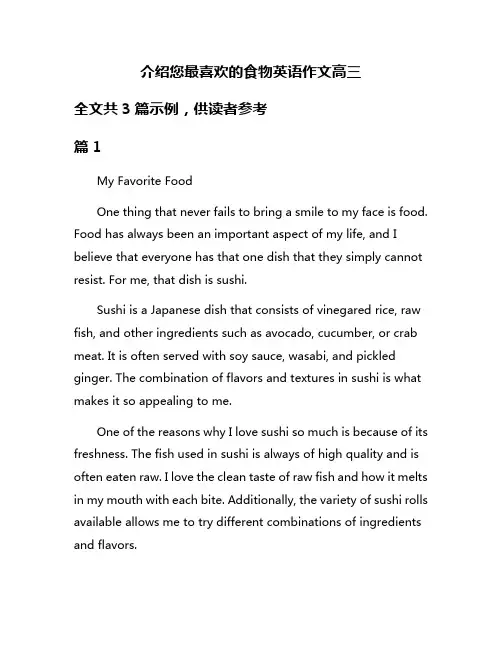 介绍您最喜欢的食物英语作文高三

全文共 3 篇示例，供读者参考

篇 1

My Favorite Food

One thing that never fails to bring a smile to my face is food. Food has always been an important aspect of my life, and I believe that everyone has that one dish that they simply cannot resist. For me, that dish is sushi.

Sushi is a Japanese dish that consists of vinegared rice, raw fish, and other ingredients such as avocado, cucumber, or crab meat. It is often served with soy sauce, wasabi, and pickled ginger. The combination of flavors and textures in sushi is what makes it so appealing to me.

One of the reasons why I love sushi so much is because of its freshness. The fish used in sushi is always of high quality and is often eaten raw. I love the clean taste of raw fish and how it melts in my mouth with each bite. Additionally, the variety of sushi rolls available allows me to try different combinations of ingredients and flavors.